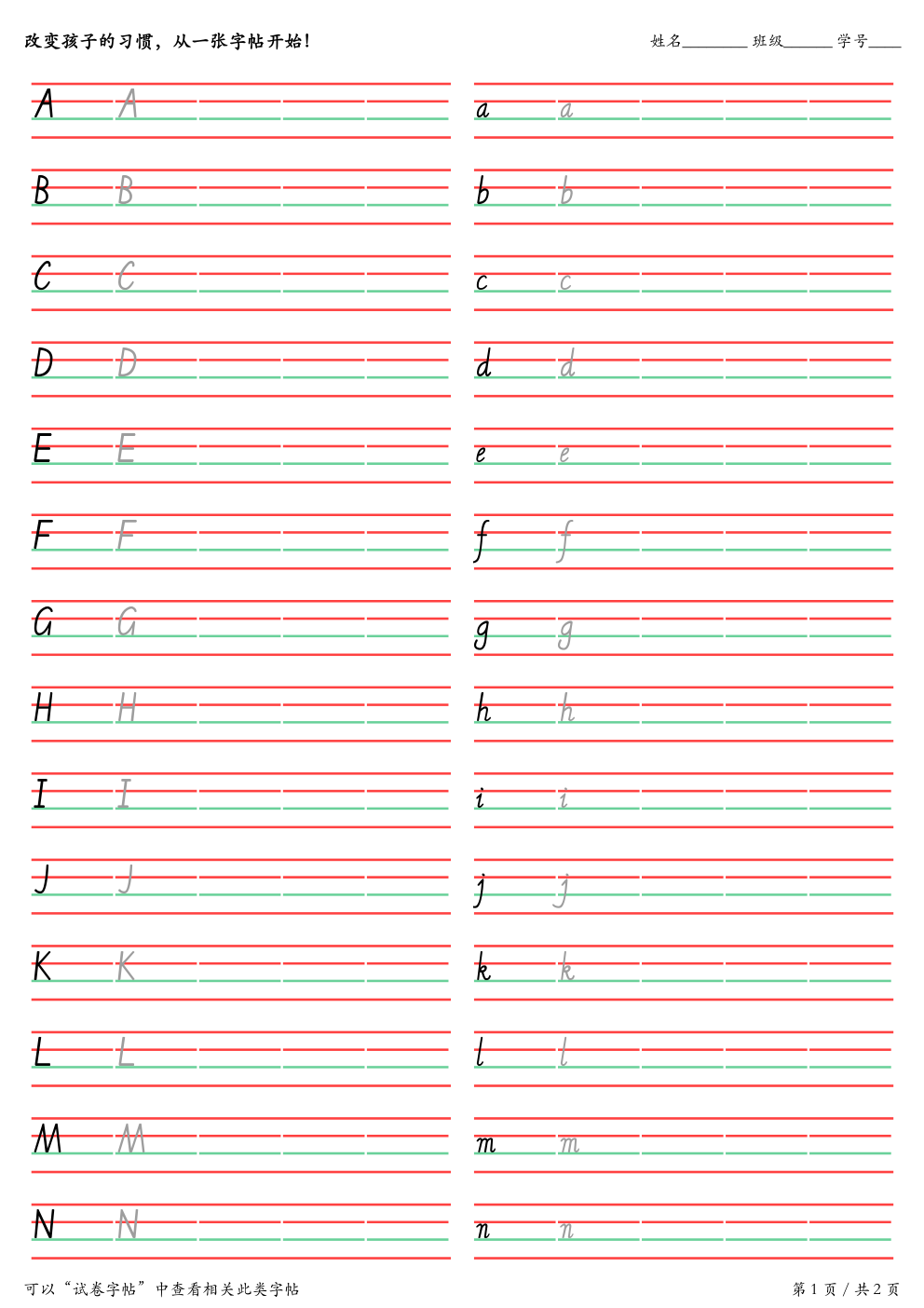 改变孩子的习惯，从一张字帖开始！

姓名________ 班级______ 学号____

A A
B B
C C
D D
E E
F F
G G
H H
I I
J J
K K
L L
M M
N N

a a
b b
c c
d d
e e
f f
g g
h h
i i
j j
k k
l l
m m
n n

可以“试卷字帖”中查看相关此类字帖

第 1 页 / 共 2 页